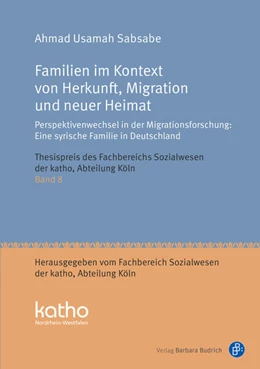 Ahmad Usamah Sabsabe

Familien im Kontext von Herkunft, Migration und neuer Heimat

Perspektivenwechsel in der Migrationsforschung: Eine syrische Familie in Deutschland

Thesispreis des Fachbereichs Sozialwesen der katho, Abteilung Köln
Band 8

Herausgegeben vom Fachbereich Sozialwesen der katho, Abteilung Köln

katho
Nordrhein-Westfalen

Verlag Barbara Budrich